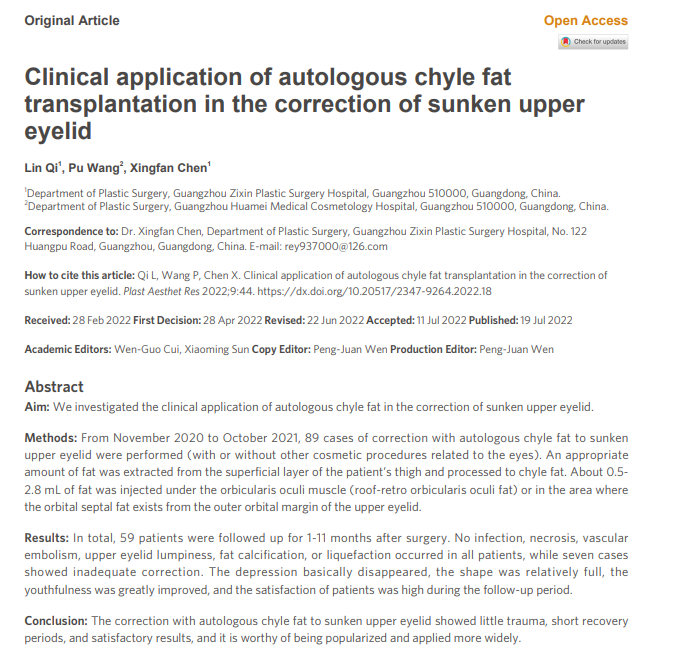 Original Article

Open Access

Check for updates

Clinical application of autologous chyle fat transplantation in the correction of sunken upper eyelid

Lin Qi$^1$, Pu Wang$^2$, Xingfan Chen$^1$

$^1$Department of Plastic Surgery, Guangzhou Zixin Plastic Surgery Hospital, Guangzhou 510000, Guangdong, China.
$^2$Department of Plastic Surgery, Guangzhou Huamei Medical Cosmetology Hospital, Guangzhou 510000, Guangdong, China.

Correspondence to: Dr. Xingfan Chen, Department of Plastic Surgery, Guangzhou Zixin Plastic Surgery Hospital, No. 122 Huangpu Road, Guangzhou, Guangdong, China. E-mail: rey937000@126.com

How to cite this article: Qi L, Wang P, Chen X. Clinical application of autologous chyle fat transplantation in the correction of sunken upper eyelid. Plast Aesthet Res 2022;9:44. https://dx.doi.org/10.20517/2347-9264.2022.18

Received: 28 Feb 2022 First Decision: 28 Apr 2022 Revised: 22 Jun 2022 Accepted: 11 Jul 2022 Published: 19 Jul 2022

Academic Editors: Wen-Guo Cui, Xiaoming Sun Copy Editor: Peng-Juan Wen Production Editor: Peng-Juan Wen

Abstract
Aim: We investigated the clinical application of autologous chyle fat in the correction of sunken upper eyelid.

Methods: From November 2020 to October 2021, 89 cases of correction with autologous chyle fat to sunken upper eyelid were performed (with or without other cosmetic procedures related to the eyes). An appropriate amount of fat was extracted from the superficial layer of the patient's thigh and processed to chyle fat. About 0.5-2.8 mL of fat was injected under the orbicularis oculi muscle (roof-retro orbicularis oculi fat) or in the area where the orbital septal fat exists from the outer orbital margin of the upper eyelid.

Results: In total, 59 patients were followed up for 1-11 months after surgery. No infection, necrosis, vascular embolism, upper eyelid lumpiness, fat calcification, or liquefaction occurred in all patients, while seven cases showed inadequate correction. The depression basically disappeared, the shape was relatively full, the youthfulness was greatly improved, and the satisfaction of patients was high during the follow-up period.

Conclusion: The correction with autologous chyle fat to sunken upper eyelid showed little trauma, short recovery periods, and satisfactory results, and it is worthy of being popularized and applied more widely.